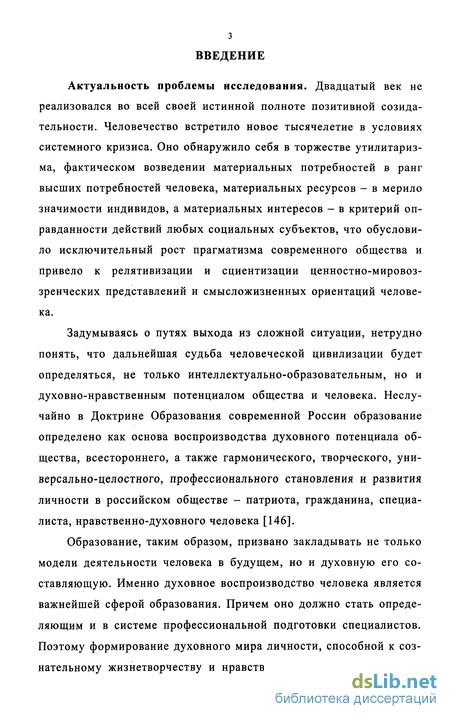 3

ВВЕДЕНИЕ

Актуальность проблемы исследования. Двадцатый век не реализовался во всей своей истинной полноте позитивной созидательности. Человечество встретило новое тысячелетие в условиях системного кризиса. Оно обнаружило себя в торжестве утилитаризма, фактическом возведении материальных потребностей в ранг высших потребностей человека, материальных ресурсов – в мерило значимости индивидов, а материальных интересов – в критерий оправданности действий любых социальных субъектов, что обусловило исключительный рост прагматизма современного общества и привело к релятивизации и сциентизации ценностно-мировоззренческих представлений и смысложизненных ориентаций человека.

Задумываясь о путях выхода из сложной ситуации, нетрудно понять, что дальнейшая судьба человеческой цивилизации будет определяться, не только интеллектуально-образовательным, но и духовно-нравственным потенциалом общества и человека. Неслучайно в Доктрине Образования современной России образование определено как основа воспроизводства духовного потенциала общества, всестороннего, а также гармонического, творческого, универсально-целостного, профессионального становления и развития личности в российском обществе – патриота, гражданина, специалиста, нравственно-духовного человека [146].

Образование, таким образом, призвано закладывать не только модели деятельности человека в будущем, но и духовную его составляющую. Именно духовное воспроизводство человека является важнейшей сферой образования. Причем оно должно стать определяющим и в системе профессиональной подготовки специалистов. Поэтому формирование духовного мира личности, способной к сознательному жизнетворчеству и нравств

dsLib.net
библиотека диссертаций